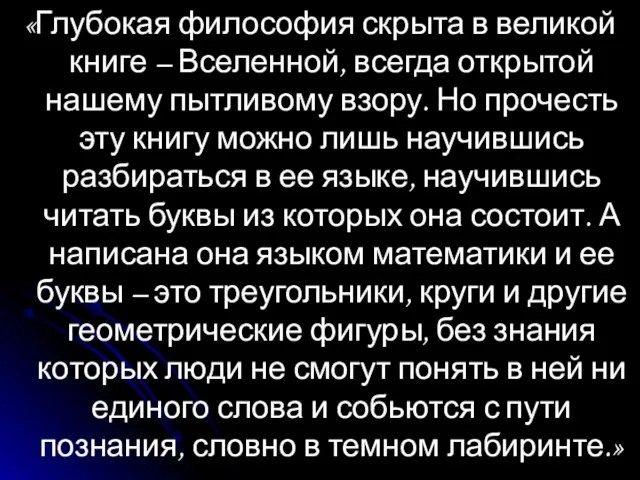 «Глубокая философия скрыта в великой книге – Вселенной, всегда открытой нашему пытливому взору. Но прочесть эту книгу можно лишь научившись разбираться в ее языке, научившись читать буквы из которых она состоит. А написана она языком математики и ее буквы – это треугольники, круги и другие геометрические фигуры, без знания которых люди не смогут понять в ней ни единого слова и собьются с пути познания, словно в темном лабиринте.»